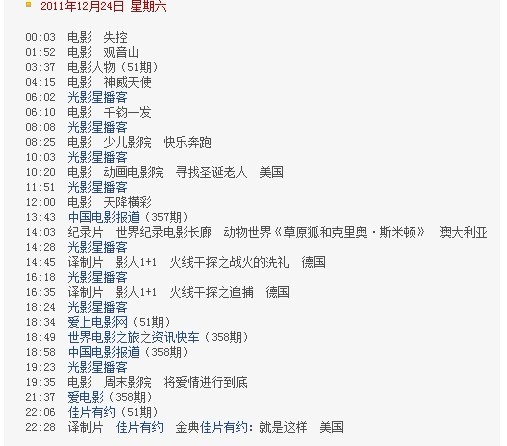 2011年12月24日 星期六

00:03 电影 失控
01:52 电影 观音山
03:37 电影人物（51期）
04:15 电影 神威天使
06:02 光影星播客
06:10 电影 千钧一发
08:08 光影星播客
08:25 电影 少儿影院 快乐奔跑
10:03 光影星播客
10:20 电影 动画电影院 寻找圣诞老人 美国
11:51 光影星播客
12:00 电影 天降横彩
13:43 中国电影报道（357期）
14:03 纪录片 世界纪录电影长廊 动物世界《草原狐和克里奥·斯米顿》 澳大利亚
14:28 光影星播客
14:45 译制片 影人1+1 火线干探之战火的洗礼 德国
16:18 光影星播客
16:35 译制片 影人1+1 火线干探之追捕 德国
18:24 光影星播客
18:34 爱上电影网（51期）
18:49 世界电影之旅之资讯快车（358期）
18:58 中国电影报道（358期）
19:23 光影星播客
19:35 电影 周末影院 将爱情进行到底
21:37 爱电影（358期）
22:06 佳片有约（51期）
22:28 译制片 佳片有约 金典佳片有约：就是这样 美国